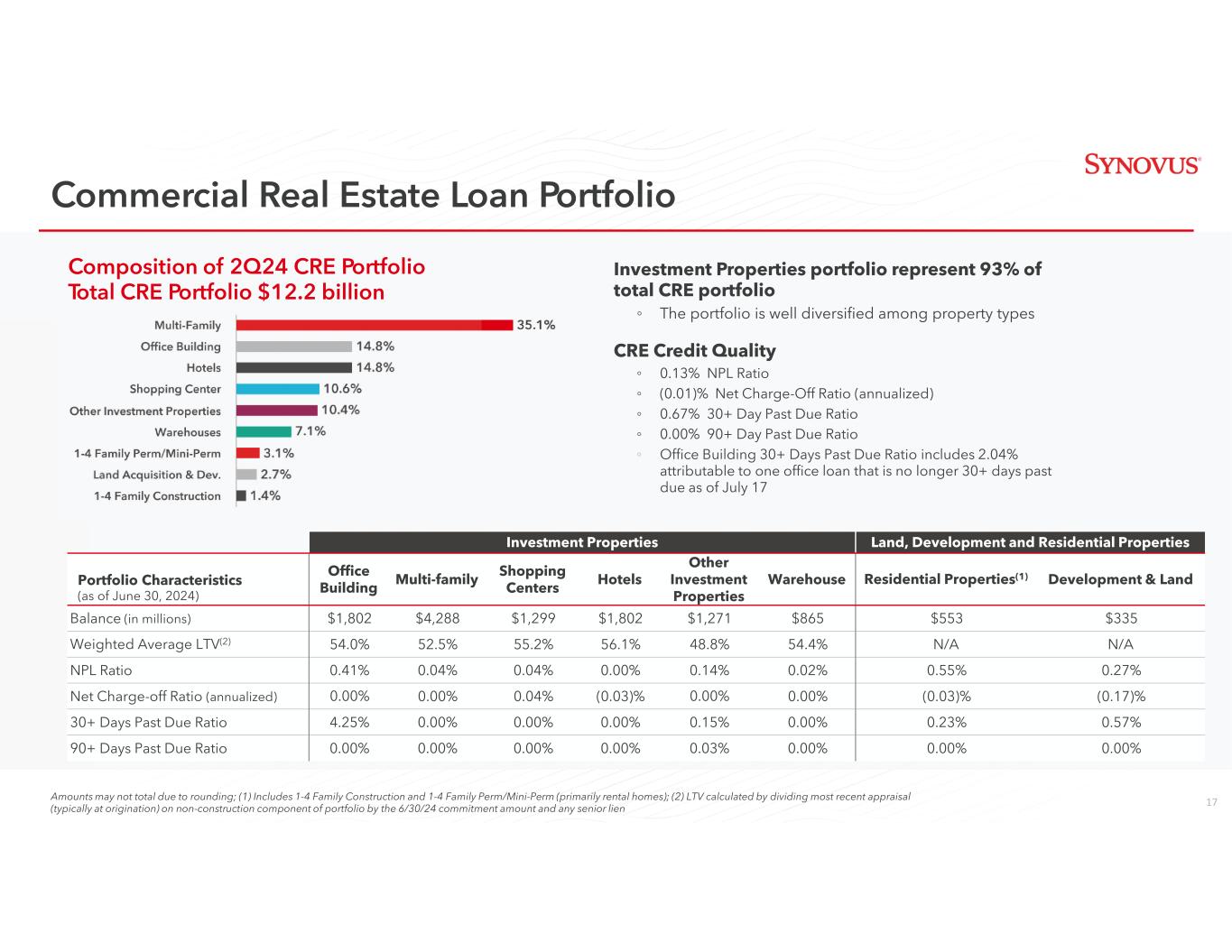 SYNOVUS®

Commercial Real Estate Loan Portfolio

Composition of 2Q24 CRE Portfolio
Total CRE Portfolio $12.2 billion

Multi-Family 35.1%
Office Building 14.8%
Hotels 14.8%
Shopping Center 10.6%
Other Investment Properties 10.4%
Warehouses 7.1%
1-4 Family Perm/Mini-Perm 3.1%
Land Acquisition & Dev. 2.7%
1-4 Family Construction 1.4%

Investment Properties portfolio represent 93% of total CRE portfolio
◦ The portfolio is well diversified among property types

CRE Credit Quality
◦ 0.13% NPL Ratio
◦ (0.01)% Net Charge-Off Ratio (annualized)
◦ 0.67% 30+ Day Past Due Ratio
◦ 0.00% 90+ Day Past Due Ratio
◦ Office Building 30+ Days Past Due Ratio includes 2.04% attributable to one office loan that is no longer 30+ days past due as of July 17

| | Investment Properties | | | | | | Land, Development and Residential Properties | |
|---|---|---|---|---|---|---|---|---|
| Portfolio Characteristics (as of June 30, 2024) | Office Building | Multi-family | Shopping Centers | Hotels | Other Investment Properties | Warehouse | Residential Properties$^{(1)}$ | Development & Land |
| Balance (in millions) | $1,802 | $4,288 | $1,299 | $1,802 | $1,271 | $865 | $553 | $335 |
| Weighted Average LTV$^{(2)}$ | 54.0% | 52.5% | 55.2% | 56.1% | 48.8% | 54.4% | N/A | N/A |
| NPL Ratio | 0.41% | 0.04% | 0.04% | 0.00% | 0.14% | 0.02% | 0.55% | 0.27% |
| Net Charge-off Ratio (annualized) | 0.00% | 0.00% | 0.04% | (0.03)% | 0.00% | 0.00% | (0.03)% | (0.17)% |
| 30+ Days Past Due Ratio | 4.25% | 0.00% | 0.00% | 0.00% | 0.15% | 0.00% | 0.23% | 0.57% |
| 90+ Days Past Due Ratio | 0.00% | 0.00% | 0.00% | 0.00% | 0.03% | 0.00% | 0.00% | 0.00% |

Amounts may not total due to rounding; (1) Includes 1-4 Family Construction and 1-4 Family Perm/Mini-Perm (primarily rental homes); (2) LTV calculated by dividing most recent appraisal (typically at origination) on non-construction component of portfolio by the 6/30/24 commitment amount and any senior lien

17